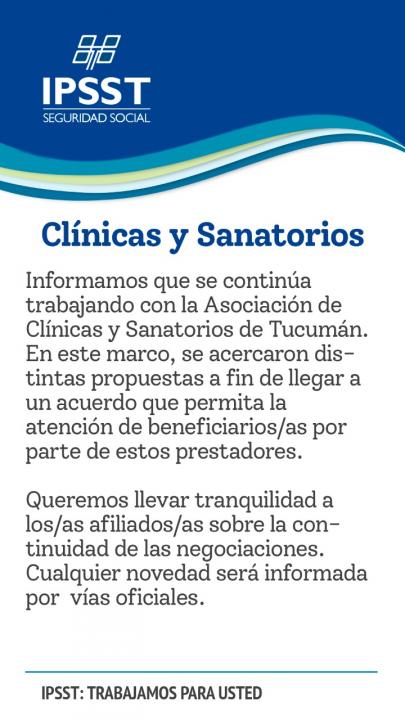 IPSST
SEGURIDAD SOCIAL

Clínicas y Sanatorios

Informamos que se continúa trabajando con la Asociación de Clínicas y Sanatorios de Tucumán. En este marco, se acercaron distintas propuestas a fin de llegar a un acuerdo que permita la atención de beneficiarios/as por parte de estos prestadores.

Queremos llevar tranquilidad a los/as afiliados/as sobre la continuidad de las negociaciones. Cualquier novedad será informada por vías oficiales.

IPSST: TRABAJAMOS PARA USTED